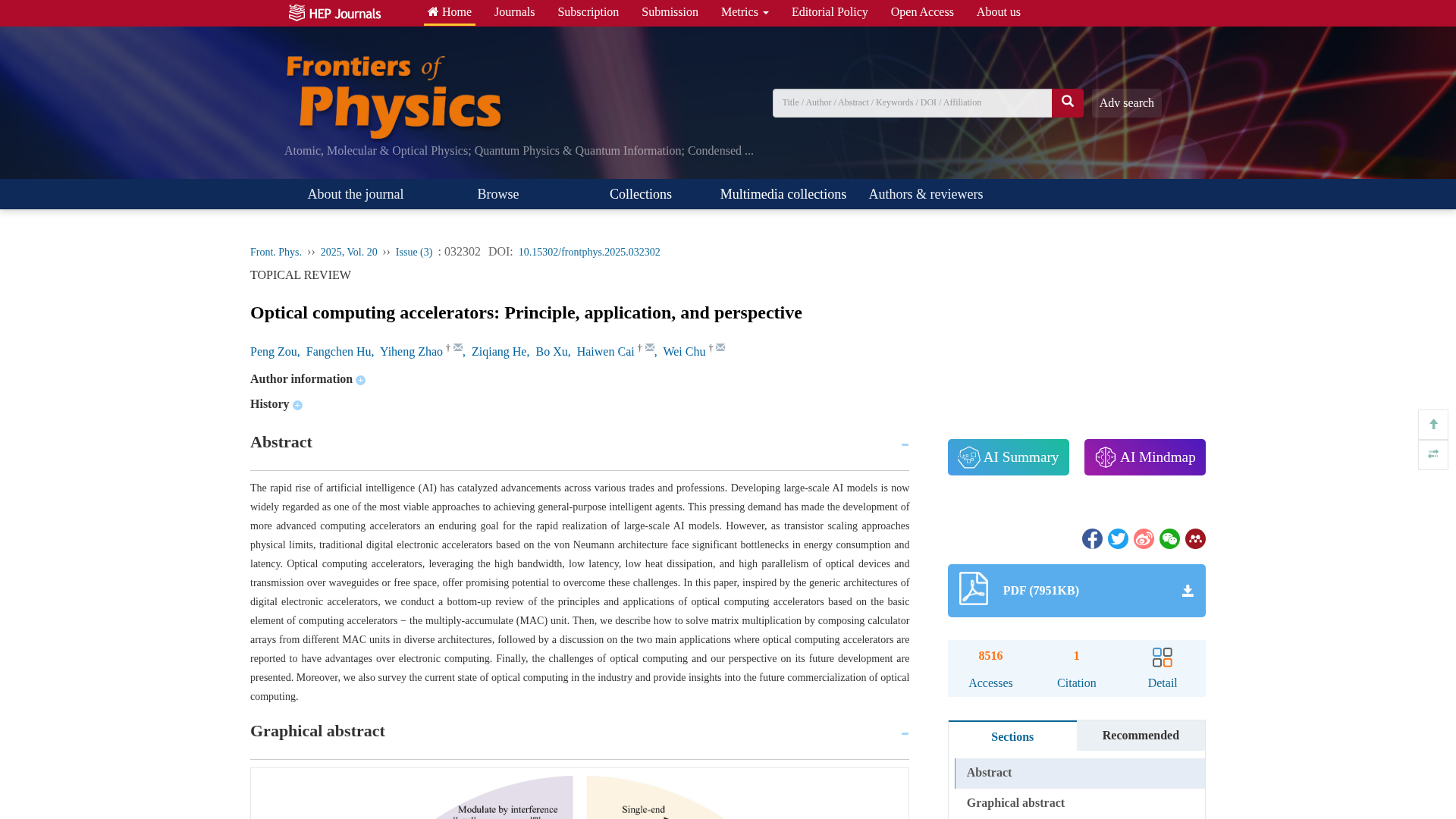 HEP Journals Home Journals Subscription Submission Metrics Editorial Policy Open Access About us

Frontiers of Physics

Atomic, Molecular & Optical Physics; Quantum Physics & Quantum Information; Condensed ...

Title / Author / Abstract / Keywords / DOI / Affiliation

Adv search

About the journal Browse Collections Multimedia collections Authors & reviewers

Front. Phys. ›› 2025, Vol. 20 ›› Issue (3) : 032302 DOI: 10.15302/frontphys.2025.032302

TOPICAL REVIEW

Optical computing accelerators: Principle, application, and perspective

Peng Zou, Fangchen Hu, Yiheng Zhao †, Ziqiang He, Bo Xu, Haiwen Cai †, Wei Chu †

Author information

History

Abstract

The rapid rise of artificial intelligence (AI) has catalyzed advancements across various trades and professions. Developing large-scale AI models is now widely regarded as one of the most viable approaches to achieving general-purpose intelligent agents. This pressing demand has made the development of more advanced computing accelerators an enduring goal for the rapid realization of large-scale AI models. However, as transistor scaling approaches physical limits, traditional digital electronic accelerators based on the von Neumann architecture face significant bottlenecks in energy consumption and latency. Optical computing accelerators, leveraging the high bandwidth, low latency, low heat dissipation, and high parallelism of optical devices and transmission over waveguides or free space, offer promising potential to overcome these challenges. In this paper, inspired by the generic architectures of digital electronic accelerators, we conduct a bottom-up review of the principles and applications of optical computing accelerators based on the basic element of computing accelerators − the multiply-accumulate (MAC) unit. Then, we describe how to solve matrix multiplication by composing calculator arrays from different MAC units in diverse architectures, followed by a discussion on the two main applications where optical computing accelerators are reported to have advantages over electronic computing. Finally, the challenges of optical computing and our perspective on its future development are presented. Moreover, we also survey the current state of optical computing in the industry and provide insights into the future commercialization of optical computing.

Graphical abstract

Modulate by interference

Single-end

AI Summary AI Mindmap

PDF (7951KB)

8516 Accesses 1 Citation Detail

Sections Recommended

Abstract

Graphical abstract